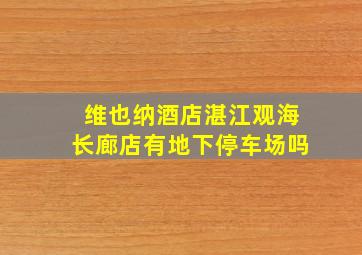 维也纳酒店湛江观海长廊店有地下停车场吗